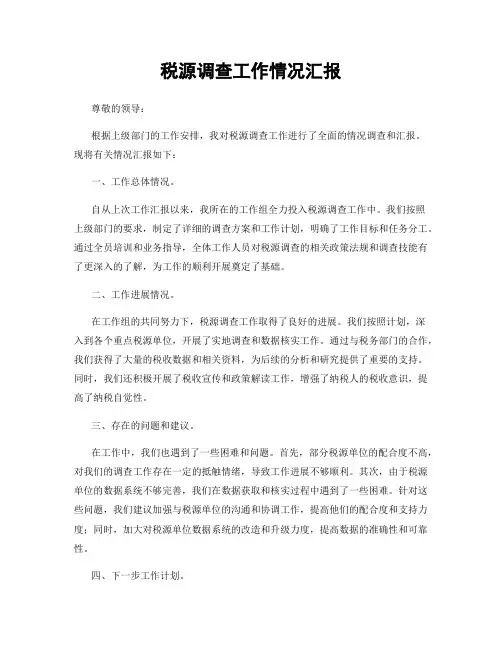 税源调查工作情况汇报

尊敬的领导：

根据上级部门的工作安排，我对税源调查工作进行了全面的情况调查和汇报。现将有关情况汇报如下：

一、工作总体情况。

自从上次工作汇报以来，我所在的工作组全力投入税源调查工作中。我们按照上级部门的要求，制定了详细的调查方案和工作计划，明确了工作目标和任务分工。通过全员培训和业务指导，全体工作人员对税源调查的相关政策法规和调查技能有了更深入的了解，为工作的顺利开展奠定了基础。

二、工作进展情况。

在工作组的共同努力下，税源调查工作取得了良好的进展。我们按照计划，深入到各个重点税源单位，开展了实地调查和数据核实工作。通过与税务部门的合作，我们获得了大量的税收数据和相关资料，为后续的分析和研究提供了重要的支持。同时，我们还积极开展了税收宣传和政策解读工作，增强了纳税人的税收意识，提高了纳税自觉性。

三、存在的问题和建议。

在工作中，我们也遇到了一些困难和问题。首先，部分税源单位的配合度不高，对我们的调查工作存在一定的抵触情绪，导致工作进展不够顺利。其次，由于税源单位的数据系统不够完善，我们在数据获取和核实过程中遇到了一些困难。针对这些问题，我们建议加强与税源单位的沟通和协调工作，提高他们的配合度和支持力度；同时，加大对税源单位数据系统的改造和升级力度，提高数据的准确性和可靠性。

四、下一步工作计划。